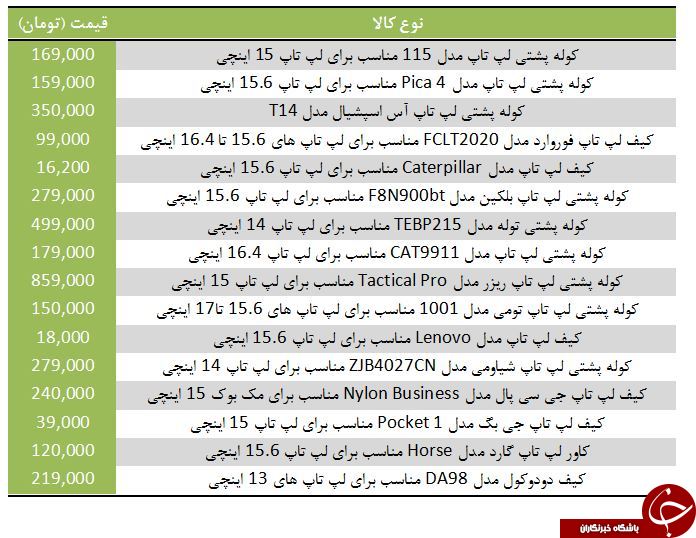 | نوع کالا | قیمت (تومان) |
|---|---|
| کوله پشتی لپ تاپ مدل 115 مناسب برای لپ تاپ 15 اینچی | 169,000 |
| کوله پشتی لپ تاپ مدل Pica 4 مناسب برای لپ تاپ 15.6 اینچی | 159,000 |
| کوله پشتی لپ تاپ آس اسپشیال مدل T14 | 350,000 |
| کیف لپ تاپ فوروارد مدل FCLT2020 مناسب برای لپ تاپ های 15.6 تا 16.4 اینچی | 99,000 |
| کیف لپ تاپ مدل Caterpillar مناسب برای لپ تاپ 15.6 اینچی | 16,200 |
| کوله پشتی لپ تاپ بلکین مدل F8N900bt مناسب برای لپ تاپ 15.6 اینچی | 279,000 |
| کوله پشتی توله مدل TEBP215 مناسب برای لپ تاپ 14 اینچی | 499,000 |
| کوله پشتی لپ تاپ مدل CAT9911 مناسب برای لپ تاپ 16.4 اینچی | 179,000 |
| کوله پشتی لپ تاپ ریزر مدل Tactical Pro مناسب برای لپ تاپ 15 اینچی | 859,000 |
| کوله پشتی لپ تاپ تومی مدل 1001 مناسب برای لپ تاپ های 15.6 تا17 اینچی | 150,000 |
| کیف لپ تاپ مدل Lenovo مناسب برای لپ تاپ 15.6 اینچی | 18,000 |
| کوله پشتی لپ تاپ شیاومی مدل ZJB4027CN مناسب برای لپ تاپ 14 اینچی | 279,000 |
| کیف لپ تاپ جی سی پال مدل Nylon Business مناسب برای مک بوک 15 اینچی | 240,000 |
| کیف لپ تاپ جی بگ مدل Pocket 1 مناسب برای لپ تاپ 15 اینچی | 39,000 |
| کاور لپ تاپ گارد مدل Horse مناسب برای لپ تاپ 15.6 اینچی | 120,000 |
| کیف دودوکول مدل DA98 مناسب برای لپ تاپ های 13 اینچی | 219,000 |

باشگاه خبرنگاران